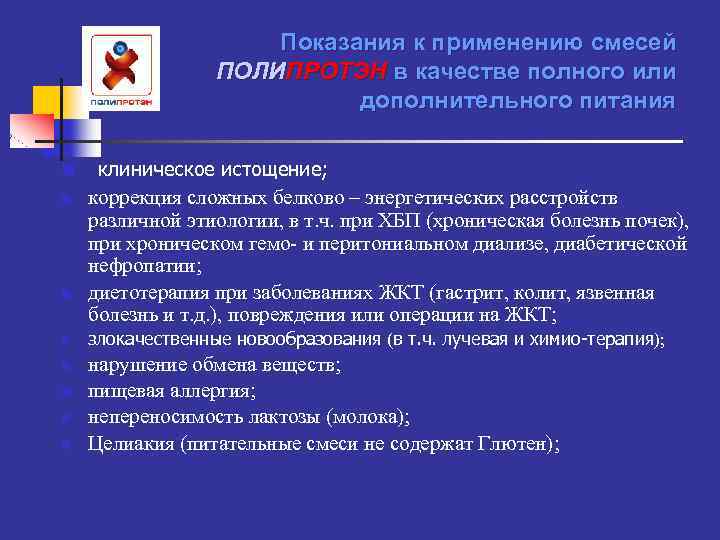 ПОЛИПРОТЭН

Показания к применению смесей ПОЛИПРОТЭН в качестве полного или дополнительного питания

клиническое истощение;

коррекция сложных белково – энергетических расстройств различной этиологии, в т.ч. при ХБП (хроническая болезнь почек), при хроническом гемо- и перитониальном диализе, диабетической нефропатии;

диетотерапия при заболеваниях ЖКТ (гастрит, колит, язвенная болезнь и т.д.), повреждения или операции на ЖКТ;

злокачественные новообразования (в т.ч. лучевая и химио-терапия);

нарушение обмена веществ;

пищевая аллергия;

непереносимость лактозы (молока);

Целиакия (питательные смеси не содержат Глютен);